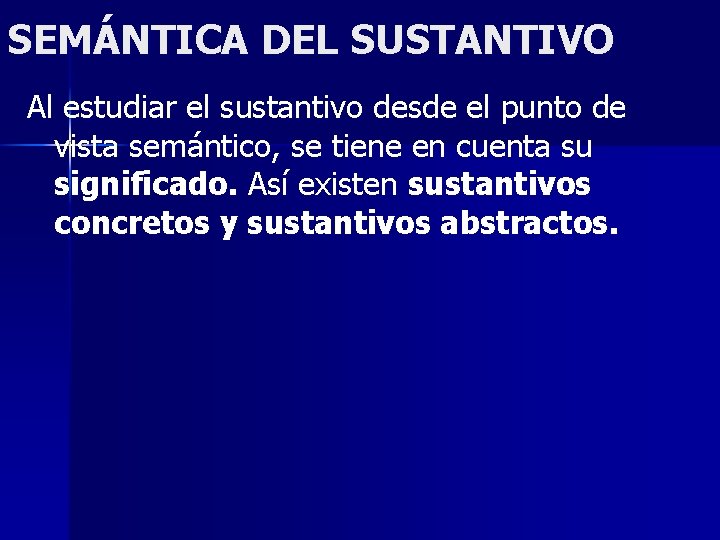 SEMÁNTICA DEL SUSTANTIVO

Al estudiar el sustantivo desde el punto de vista semántico, se tiene en cuenta su significado. Así existen sustantivos concretos y sustantivos abstractos.